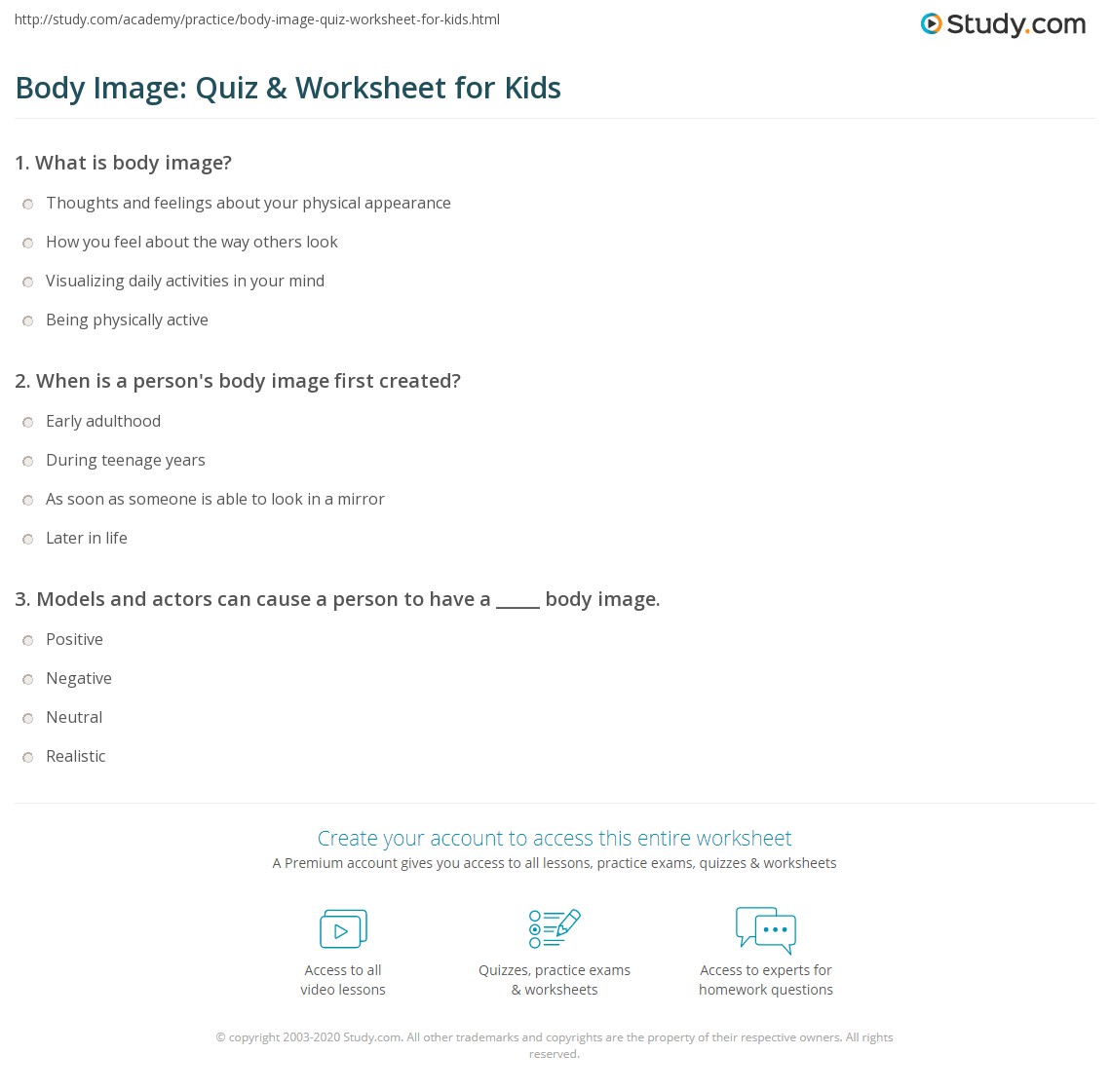 http://study.com/academy/practice/body-image-quiz-worksheet-for-kids.html

Study.com

Body Image: Quiz & Worksheet for Kids

1. What is body image?

Thoughts and feelings about your physical appearance

How you feel about the way others look

Visualizing daily activities in your mind

Being physically active

2. When is a person's body image first created?

Early adulthood

During teenage years

As soon as someone is able to look in a mirror

Later in life

3. Models and actors can cause a person to have a _____ body image.

Positive

Negative

Neutral

Realistic

Create your account to access this entire worksheet

A Premium account gives you access to all lessons, practice exams, quizzes & worksheets

Access to all video lessons

Quizzes, practice exams & worksheets

Access to experts for homework questions

© copyright 2003-2020 Study.com. All other trademarks and copyrights are the property of their respective owners. All rights reserved.